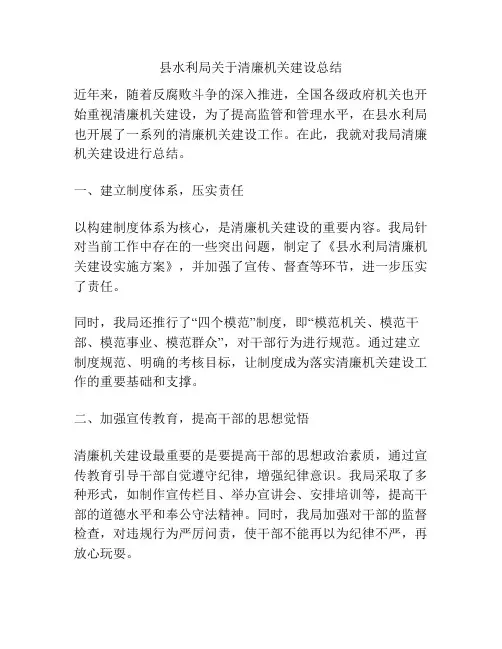 县水利局关于清廉机关建设总结

近年来，随着反腐败斗争的深入推进，全国各级政府机关也开始重视清廉机关建设，为了提高监管和管理水平，在县水利局也开展了一系列的清廉机关建设工作。在此，我就对我局清廉机关建设进行总结。

一、建立制度体系，压实责任

以构建制度体系为核心，是清廉机关建设的重要内容。我局针对当前工作中存在的一些突出问题，制定了《县水利局清廉机关建设实施方案》，并加强了宣传、督查等环节，进一步压实了责任。

同时，我局还推行了“四个模范”制度，即“模范机关、模范干部、模范事业、模范群众”，对干部行为进行规范。通过建立制度规范、明确的考核目标，让制度成为落实清廉机关建设工作的重要基础和支撑。

二、加强宣传教育，提高干部的思想觉悟

清廉机关建设最重要的是要提高干部的思想政治素质，通过宣传教育引导干部自觉遵守纪律，增强纪律意识。我局采取了多种形式，如制作宣传栏目、举办宣讲会、安排培训等，提高干部的道德水平和奉公守法精神。同时，我局加强对干部的监督检查，对违规行为严厉问责，使干部不能再以为纪律不严，再放心玩耍。